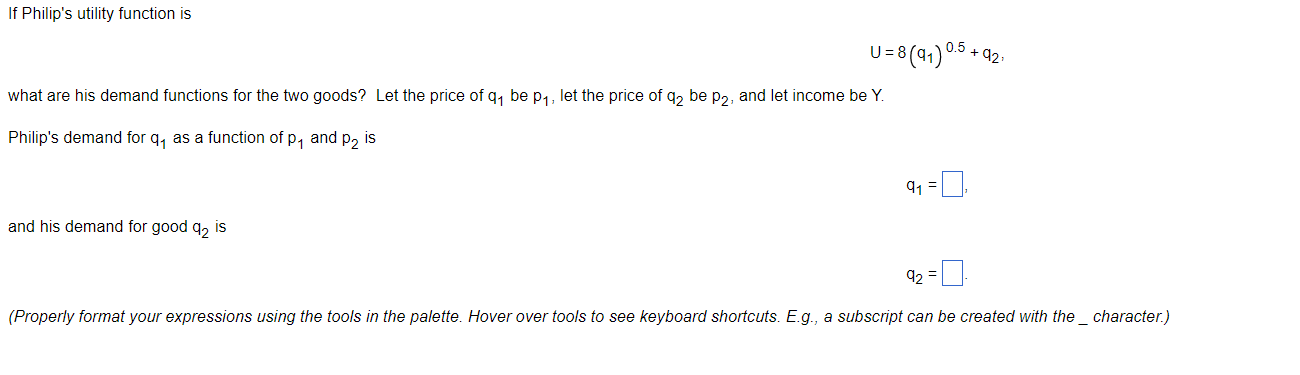 If Philip's utility function is

$U = 8(q_1)^{0.5} + q_2,$

what are his demand functions for the two goods? Let the price of $q_1$ be $p_1$, let the price of $q_2$ be $p_2$, and let income be Y.

Philip's demand for $q_1$ as a function of $p_1$ and $p_2$ is

$q_1 = \square,$

and his demand for good $q_2$ is

$q_2 = \square.$

(Properly format your expressions using the tools in the palette. Hover over tools to see keyboard shortcuts. E.g., a subscript can be created with the _ character.)